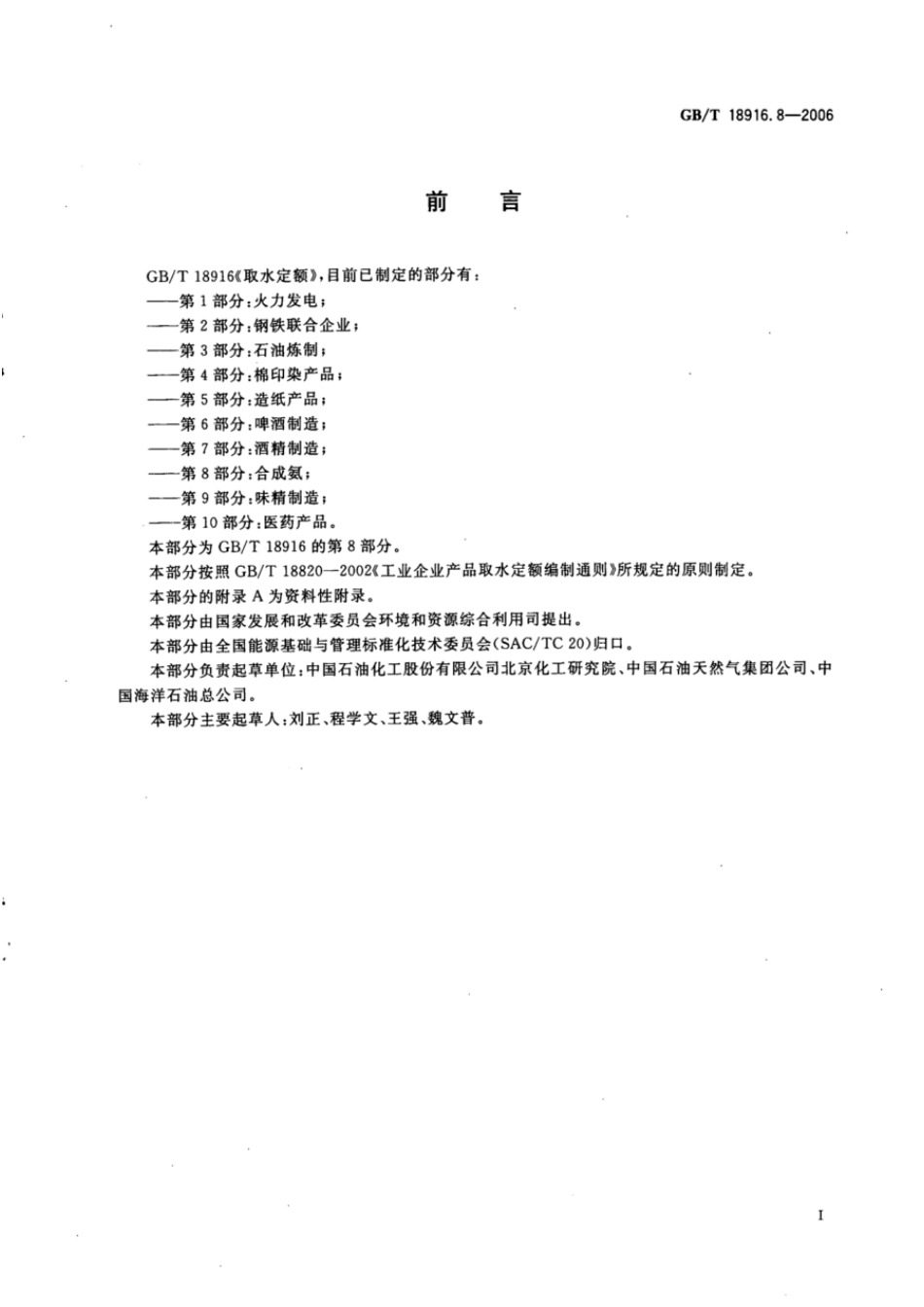 GB/T 18916.8—2006

前　言

GB/T 18916《取水定额》，目前已制定的部分有：
——第1部分：火力发电；
——第2部分：钢铁联合企业；
——第3部分：石油炼制；
——第4部分：棉印染产品；
——第5部分：造纸产品；
——第6部分：啤酒制造；
——第7部分：酒精制造；
——第8部分：合成氨；
——第9部分：味精制造；
——第10部分：医药产品。

本部分为GB/T 18916的第8部分。

本部分按照GB/T 18820—2002《工业企业产品取水定额编制通则》所规定的原则制定。

本部分的附录A为资料性附录。

本部分由国家发展和改革委员会环境和资源综合利用司提出。

本部分由全国能源基础与管理标准化技术委员会(SAC/TC 20)归口。

本部分负责起草单位：中国石油化工股份有限公司北京化工研究院、中国石油天然气集团公司、中国海洋石油总公司。

本部分主要起草人：刘正、程学文、王强、魏文普。

I